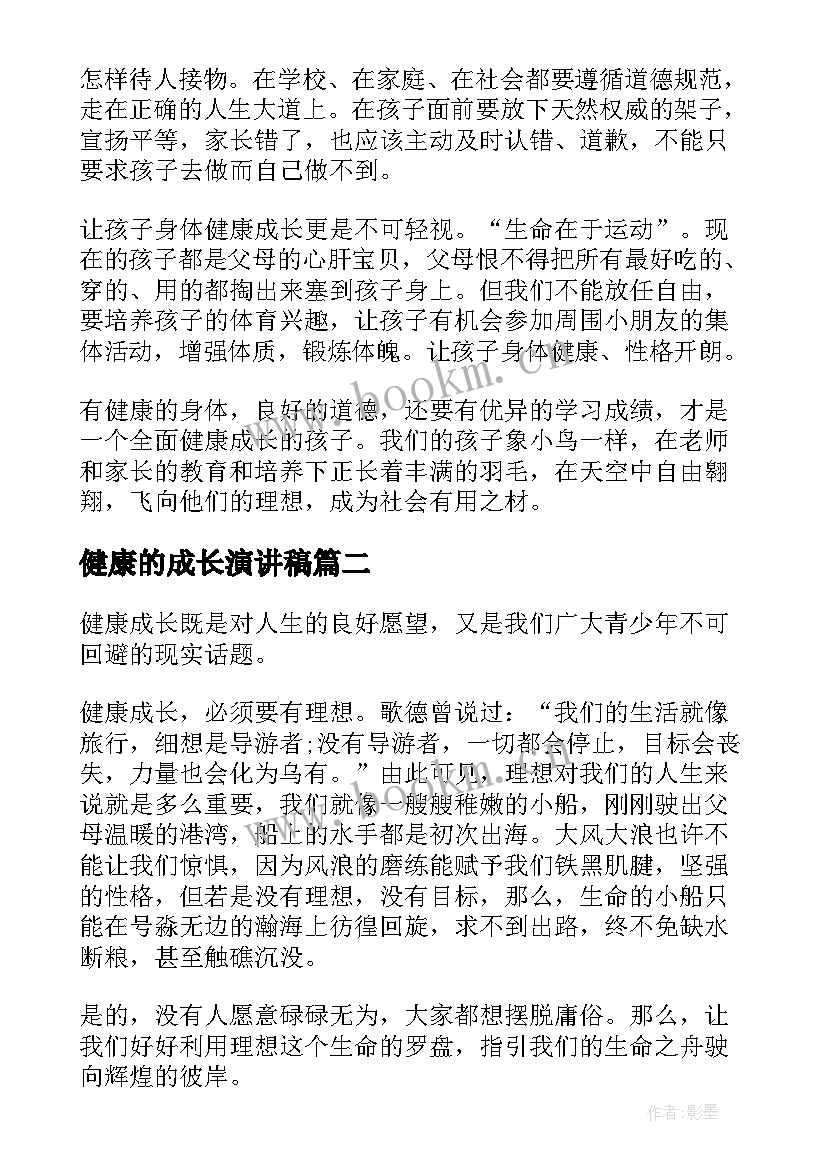 怎样待人接物。在学校、在家庭、在社会都要遵循道德规范，走在正确的人生大道上。在孩子面前要放下天然权威的架子，宣扬平等，家长错了，也应该主动及时认错、道歉，不能只要求孩子去做而自己做不到。

让孩子身体健康成长更是不可轻视。“生命在于运动”。现在的孩子都是父母的心肝宝贝，父母恨不得把所有最好吃的、穿的、用的都掏出来塞到孩子身上。但我们不能放任自由，要培养孩子的体育兴趣，让孩子有机会参加周围小朋友的集体活动，增强体质，锻炼体魄。让孩子身体健康、性格开朗。

有健康的身体，良好的道德，还要有优异的学习成绩，才是一个全面健康成长的孩子。我们的孩子象小鸟一样，在老师和家长的教育和培养下正长着丰满的羽毛，在天空中自由翱翔，飞向他们的理想，成为社会有用之材。

健康的成长演讲稿篇二

健康成长既是对人生的良好愿望，又是我们广大青少年不可回避的现实话题。

健康成长，必须要有理想。歌德曾说过：“我们的生活就像旅行，细想是导游者;没有导游者，一切都会停止，目标会丧失，力量也会化为乌有。”由此可见，理想对我们的人生来说就是多么重要，我们就像一艘艘稚嫩的小船，刚刚驶出父母温暖的港湾，船上的水手都是初次出海。大风大浪也许不能让我们惊惧，因为风浪的磨练能赋予我们铁黑肌腱，坚强的性格，但若是没有理想，没有目标，那么，生命的小船只能在号淼无边的瀚海上彷徨回旋，求不到出路，终不免缺水断粮，甚至触礁沉没。

是的，没有人愿意碌碌无为，大家都想摆脱庸俗。那么，让我们好好利用理想这个生命的罗盘，指引我们的生命之舟驶向辉煌的彼岸。

www.bookm.com

作者:影墨